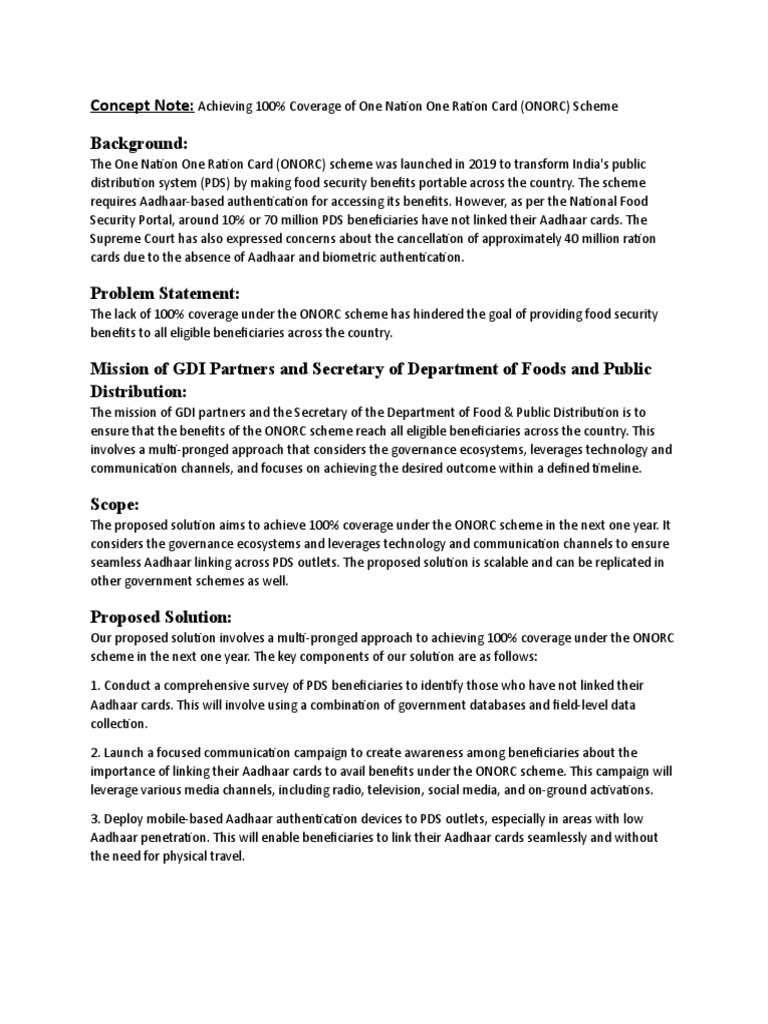 Concept Note: Achieving 100% Coverage of One Nation One Ration Card (ONORC) Scheme

Background:
The One Nation One Ration Card (ONORC) scheme was launched in 2019 to transform India's public distribution system (PDS) by making food security benefits portable across the country. The scheme requires Aadhaar-based authentication for accessing its benefits. However, as per the National Food Security Portal, around 10% or 70 million PDS beneficiaries have not linked their Aadhaar cards. The Supreme Court has also expressed concerns about the cancellation of approximately 40 million ration cards due to the absence of Aadhaar and biometric authentication.

Problem Statement:
The lack of 100% coverage under the ONORC scheme has hindered the goal of providing food security benefits to all eligible beneficiaries across the country.

Mission of GDI Partners and Secretary of Department of Foods and Public Distribution:
The mission of GDI partners and the Secretary of the Department of Food & Public Distribution is to ensure that the benefits of the ONORC scheme reach all eligible beneficiaries across the country. This involves a multi-pronged approach that considers the governance ecosystems, leverages technology and communication channels, and focuses on achieving the desired outcome within a defined timeline.

Scope:
The proposed solution aims to achieve 100% coverage under the ONORC scheme in the next one year. It considers the governance ecosystems and leverages technology and communication channels to ensure seamless Aadhaar linking across PDS outlets. The proposed solution is scalable and can be replicated in other government schemes as well.

Proposed Solution:
Our proposed solution involves a multi-pronged approach to achieving 100% coverage under the ONORC scheme in the next one year. The key components of our solution are as follows:

1. Conduct a comprehensive survey of PDS beneficiaries to identify those who have not linked their Aadhaar cards. This will involve using a combination of government databases and field-level data collection.

2. Launch a focused communication campaign to create awareness among beneficiaries about the importance of linking their Aadhaar cards to avail benefits under the ONORC scheme. This campaign will leverage various media channels, including radio, television, social media, and on-ground activations.

3. Deploy mobile-based Aadhaar authentication devices to PDS outlets, especially in areas with low Aadhaar penetration. This will enable beneficiaries to link their Aadhaar cards seamlessly and without the need for physical travel.